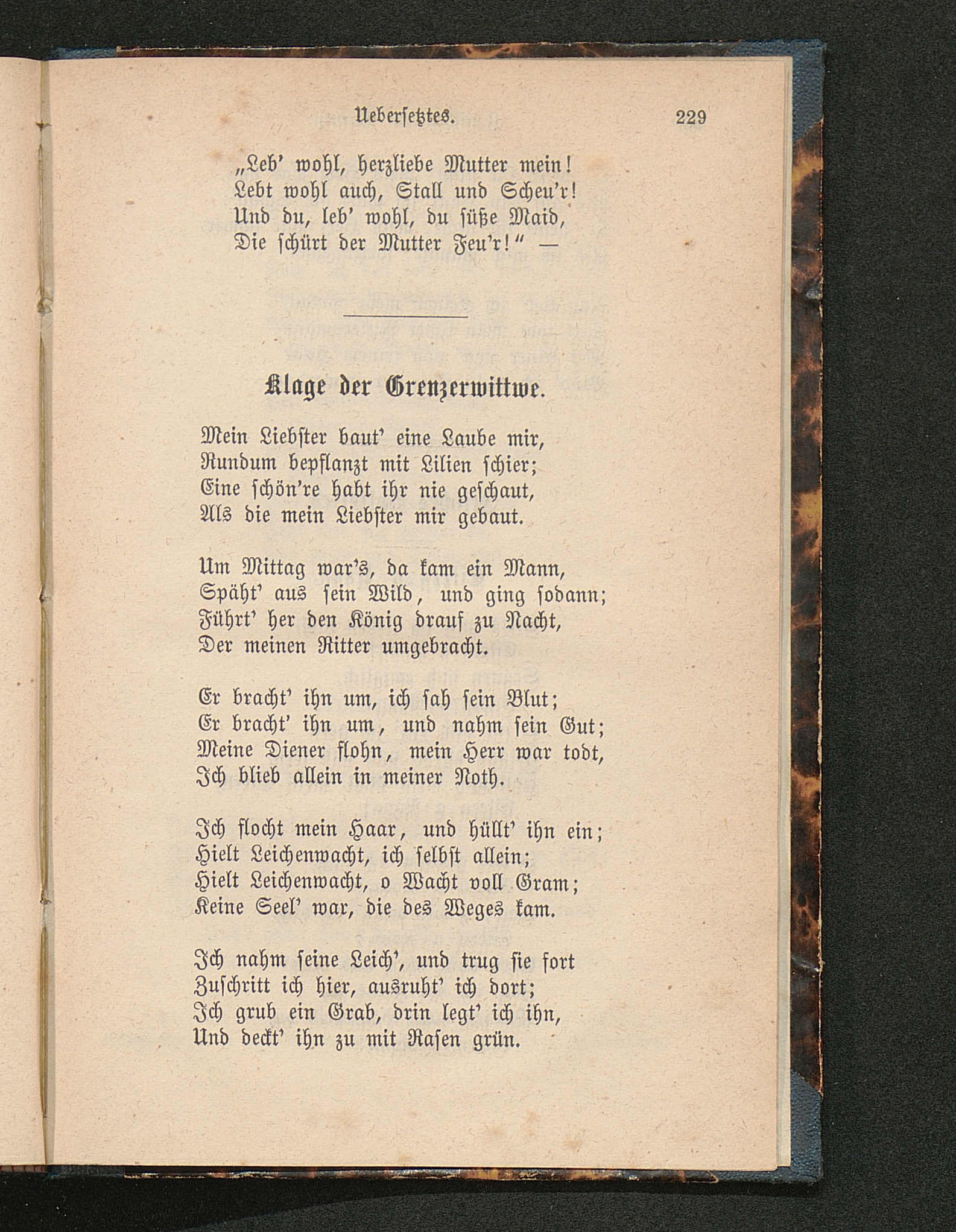 Uebersetztes. 229

„Leb' wohl, herzliebe Mutter mein!
Lebt wohl auch, Stall und Scheu'r!
Und du, leb' wohl, du süße Maid,
Die schürt der Mutter Feu'r!" —

Klage der Grenzerwittwe.

Mein Liebster baut' eine Laube mir,
Rundum bepflanzt mit Lilien schier;
Eine schön're habt ihr nie geschaut,
Als die mein Liebster mir gebaut.

Um Mittag war's, da kam ein Mann,
Späht' aus sein Wild, und ging sodann;
Führt' her den König drauf zu Nacht,
Der meinen Ritter umgebracht.

Er bracht' ihn um, ich sah sein Blut;
Er bracht' ihn um, und nahm sein Gut;
Meine Diener flohn, mein Herr war todt,
Ich blieb allein in meiner Noth.

Ich flocht mein Haar, und hüllt' ihn ein;
Hielt Leichenwacht, ich selbst allein;
Hielt Leichenwacht, o Wacht voll Gram;
Keine Seel' war, die des Weges kam.

Ich nahm seine Leich', und trug sie fort
Zuschritt ich hier, ausruht' ich dort;
Ich grub ein Grab, drin legt' ich ihn,
Und deckt' ihn zu mit Rasen grün.